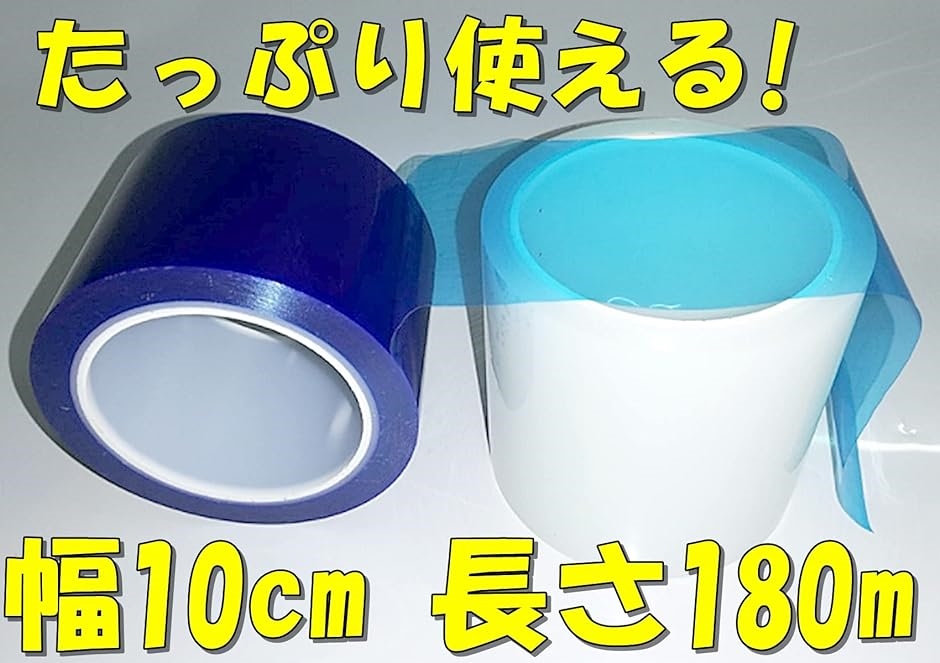 たっぷり使える!

幅10cm　長さ180m